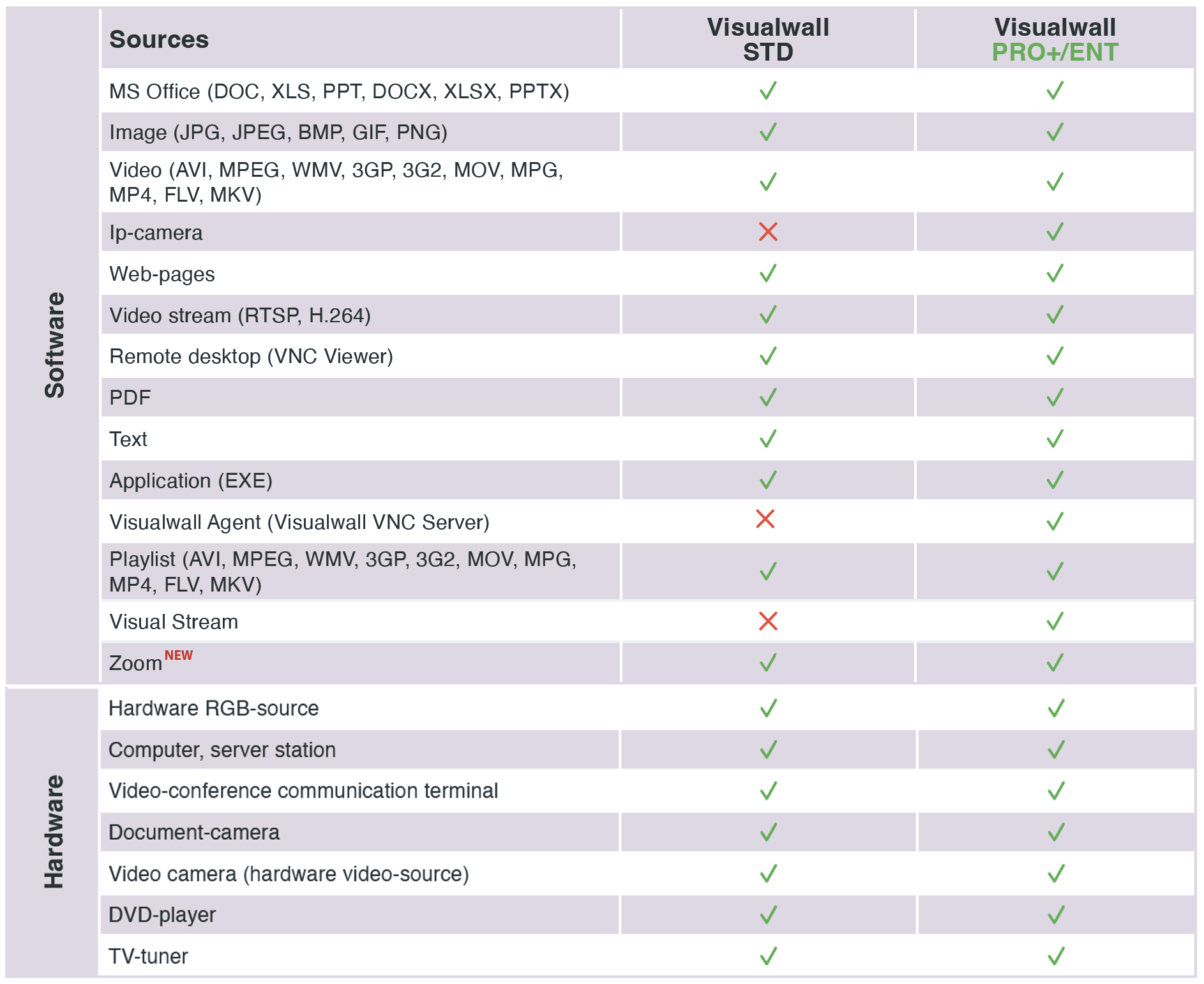 |  | Sources | Visualwall STD | Visualwall PRO+/ENT |
|---|---|---|---|
| Software | MS Office (DOC, XLS, PPT, DOCX, XLSX, PPTX) | ✓ | ✓ |
|  | Image (JPG, JPEG, BMP, GIF, PNG) | ✓ | ✓ |
|  | Video (AVI, MPEG, WMV, 3GP, 3G2, MOV, MPG, MP4, FLV, MKV) | ✓ | ✓ |
|  | Ip-camera | ✗ | ✓ |
|  | Web-pages | ✓ | ✓ |
|  | Video stream (RTSP, H.264) | ✓ | ✓ |
|  | Remote desktop (VNC Viewer) | ✓ | ✓ |
|  | PDF | ✓ | ✓ |
|  | Text | ✓ | ✓ |
|  | Application (EXE) | ✓ | ✓ |
|  | Visualwall Agent (Visualwall VNC Server) | ✗ | ✓ |
|  | Playlist (AVI, MPEG, WMV, 3GP, 3G2, MOV, MPG, MP4, FLV, MKV) | ✓ | ✓ |
|  | Visual Stream | ✗ | ✓ |
|  | Zoom NEW | ✓ | ✓ |
| Hardware | Hardware RGB-source | ✓ | ✓ |
|  | Computer, server station | ✓ | ✓ |
|  | Video-conference communication terminal | ✓ | ✓ |
|  | Document-camera | ✓ | ✓ |
|  | Video camera (hardware video-source) | ✓ | ✓ |
|  | DVD-player | ✓ | ✓ |
|  | TV-tuner | ✓ | ✓ |